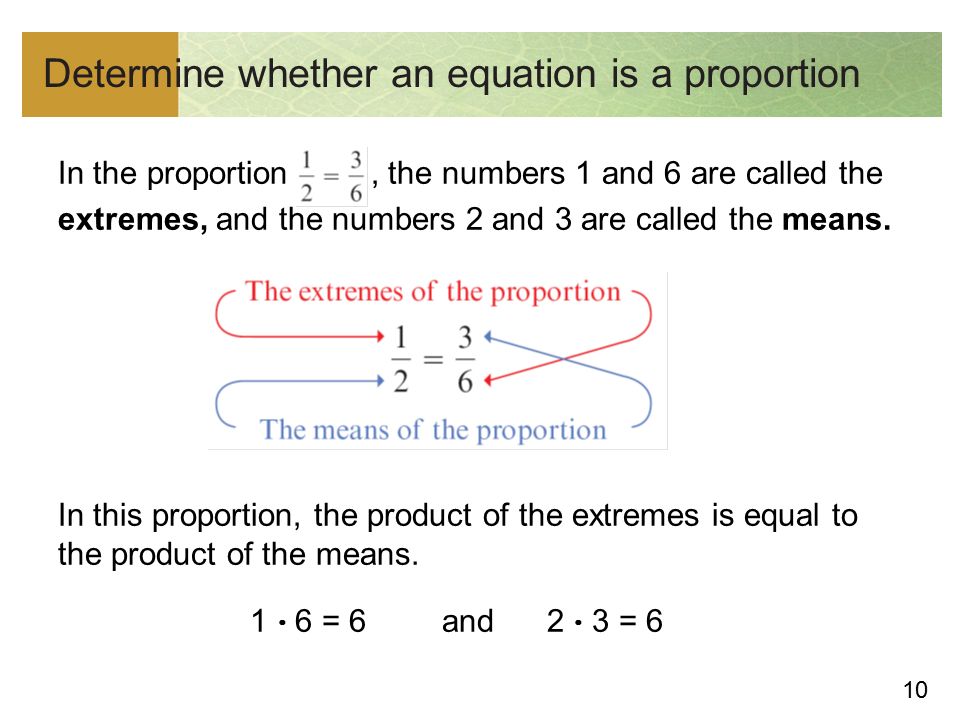 Determine whether an equation is a proportion

In the proportion $\frac{1}{2} = \frac{3}{6}$, the numbers 1 and 6 are called the **extremes,** and the numbers 2 and 3 are called the **means.**

The extremes of the proportion

$\frac{1}{2} = \frac{3}{6}$

The means of the proportion

In this proportion, the product of the extremes is equal to the product of the means.

$1 \cdot 6 = 6$ and $2 \cdot 3 = 6$

10